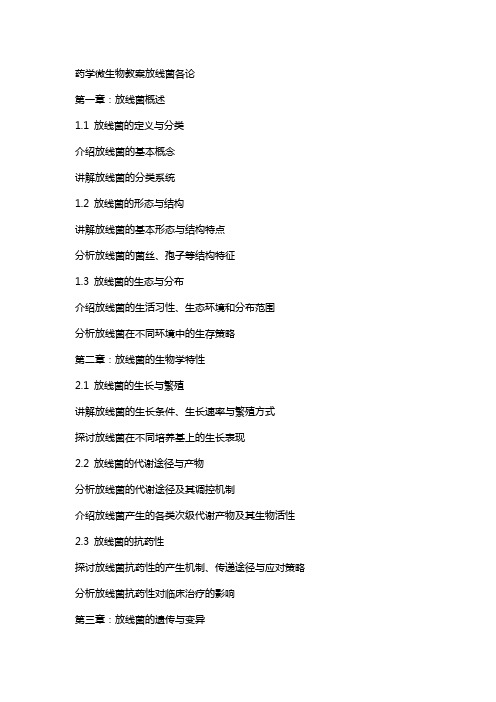 药学微生物教案放线菌各论

第一章：放线菌概述

1.1 放线菌的定义与分类

介绍放线菌的基本概念

讲解放线菌的分类系统

1.2 放线菌的形态与结构

讲解放线菌的基本形态与结构特点

分析放线菌的菌丝、孢子等结构特征

1.3 放线菌的生态与分布

介绍放线菌的生活习性、生态环境和分布范围

分析放线菌在不同环境中的生存策略

第二章：放线菌的生物学特性

2.1 放线菌的生长与繁殖

讲解放线菌的生长条件、生长速率与繁殖方式

探讨放线菌在不同培养基上的生长表现

2.2 放线菌的代谢途径与产物

分析放线菌的代谢途径及其调控机制

介绍放线菌产生的各类次级代谢产物及其生物活性

2.3 放线菌的抗药性

探讨放线菌抗药性的产生机制、传递途径与应对策略

分析放线菌抗药性对临床治疗的影响

第三章：放线菌的遗传与变异